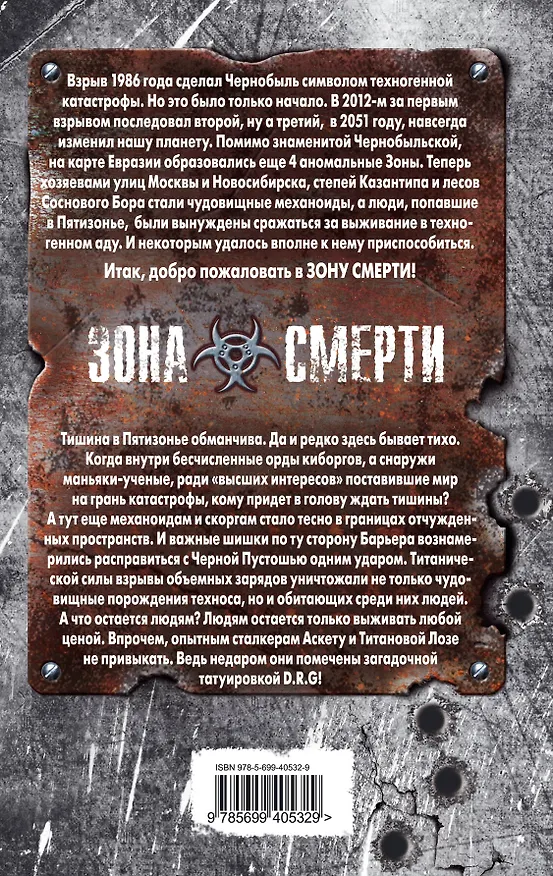 Взрыв 1986 года сделал Чернобыль символом техногенной катастрофы. Но это было только начало. В 2012-м за первым взрывом последовал второй, ну а третий, в 2051 году, навсегда изменил нашу планету. Помимо знаменитой Чернобыльской, на карте Евразии образовались еще 4 аномальные Зоны. Теперь хозяевами улиц Москвы и Новосибирска, степей Казантипа и лесов Соснового Бора стали чудовищные механоиды, а люди, попавшие в Пятизонье, были вынуждены сражаться за выживание в техногенном аду. И некоторым удалось вполне к нему приспособиться.

Итак, добро пожаловать в ЗОНУ СМЕРТИ!

ЗОНА СМЕРТИ

Тишина в Пятизонье обманчива. Да и редко здесь бывает тихо. Когда внутри бесчисленные орды киборгов, а снаружи маньяки-ученые, ради «высших интересов» поставившие мир на грань катастрофы, кому придет в голову ждать тишины? А тут еще механоидам и скоргам стало тесно в границах отчужденных пространств. И важные шишки по ту сторону Барьера вознамерились расправиться с Черной Пустошью одним ударом. Титанической силы взрывы объемных зарядов уничтожали не только чудовищные порождения техноса, но и обитающих среди них людей. А что остается людям? Людям остается только выживать любой ценой. Впрочем, опытным сталкерам Аскету и Титановой Лозе не привыкать. Ведь недаром они помечены загадочной татуировкой D.R.G!

ISBN 978-5-699-40532-9

9 785699 405329 >